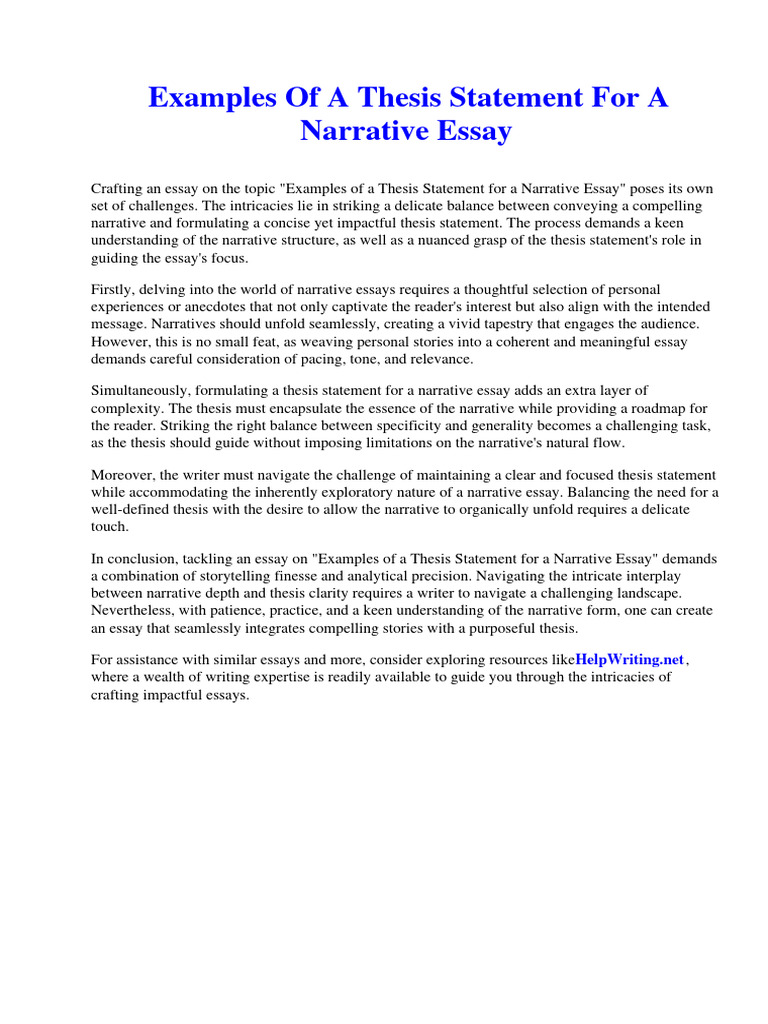 Examples Of A Thesis Statement For A Narrative Essay

Crafting an essay on the topic "Examples of a Thesis Statement for a Narrative Essay" poses its own set of challenges. The intricacies lie in striking a delicate balance between conveying a compelling narrative and formulating a concise yet impactful thesis statement. The process demands a keen understanding of the narrative structure, as well as a nuanced grasp of the thesis statement's role in guiding the essay's focus.

Firstly, delving into the world of narrative essays requires a thoughtful selection of personal experiences or anecdotes that not only captivate the reader's interest but also align with the intended message. Narratives should unfold seamlessly, creating a vivid tapestry that engages the audience. However, this is no small feat, as weaving personal stories into a coherent and meaningful essay demands careful consideration of pacing, tone, and relevance.

Simultaneously, formulating a thesis statement for a narrative essay adds an extra layer of complexity. The thesis must encapsulate the essence of the narrative while providing a roadmap for the reader. Striking the right balance between specificity and generality becomes a challenging task, as the thesis should guide without imposing limitations on the narrative's natural flow.

Moreover, the writer must navigate the challenge of maintaining a clear and focused thesis statement while accommodating the inherently exploratory nature of a narrative essay. Balancing the need for a well-defined thesis with the desire to allow the narrative to organically unfold requires a delicate touch.

In conclusion, tackling an essay on "Examples of a Thesis Statement for a Narrative Essay" demands a combination of storytelling finesse and analytical precision. Navigating the intricate interplay between narrative depth and thesis clarity requires a writer to navigate a challenging landscape. Nevertheless, with patience, practice, and a keen understanding of the narrative form, one can create an essay that seamlessly integrates compelling stories with a purposeful thesis.

For assistance with similar essays and more, consider exploring resources likeHelpWriting.net, where a wealth of writing expertise is readily available to guide you through the intricacies of crafting impactful essays.